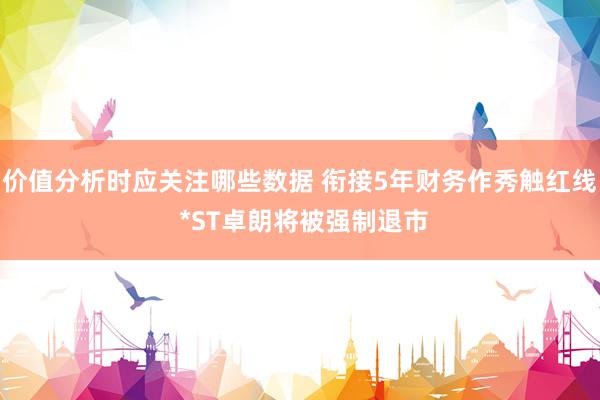 价值分析时应关注哪些数据 衔接5年财务作秀触红线 *ST卓朗将被强制退市